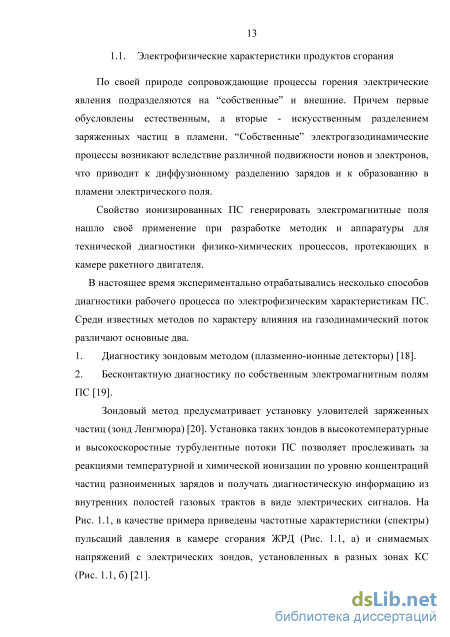 13

1.1. Электрофизические характеристики продуктов сгорания

По своей природе сопровождающие процессы горения электрические явления подразделяются на “собственные” и внешние. Причем первые обусловлены естественным, а вторые - искусственным разделением заряженных частиц в пламени. “Собственные” электрогазодинамические процессы возникают вследствие различной подвижности ионов и электронов, что приводит к диффузионному разделению зарядов и к образованию в пламени электрического поля.

Свойство ионизированных ПС генерировать электромагнитные поля нашло своё применение при разработке методик и аппаратуры для технической диагностики физико-химических процессов, протекающих в камере ракетного двигателя.

В настоящее время экспериментально отрабатывались несколько способов диагностики рабочего процесса по электрофизическим характеристикам ПС. Среди известных методов по характеру влияния на газодинамический поток различают основные два.

1. Диагностику зондовым методом (плазменно-ионные детекторы) [18].

2. Бесконтактную диагностику по собственным электромагнитным полям ПС [19].

Зондовый метод предусматривает установку уловителей заряженных частиц (зонд Ленгмюра) [20]. Установка таких зондов в высокотемпературные и высокоскоростные турбулентные потоки ПС позволяет прослеживать за реакциями температурной и химической ионизации по уровню концентраций частиц разноименных зарядов и получать диагностическую информацию из внутренних полостей газовых трактов в виде электрических сигналов. На Рис. 1.1, в качестве примера приведены частотные характеристики (спектры) пульсаций давления в камере сгорания ЖРД (Рис. 1.1, а) и снимаемых напряжений с электрических зондов, установленных в разных зонах КС (Рис. 1.1, б) [21].

dsLib.net
библиотека диссертаций